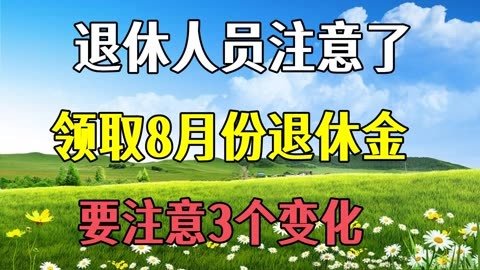 退休人员注意了

领取8月份退休金

要注意3个变化